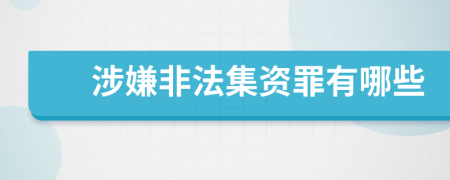 涉嫌非法集资罪有哪些